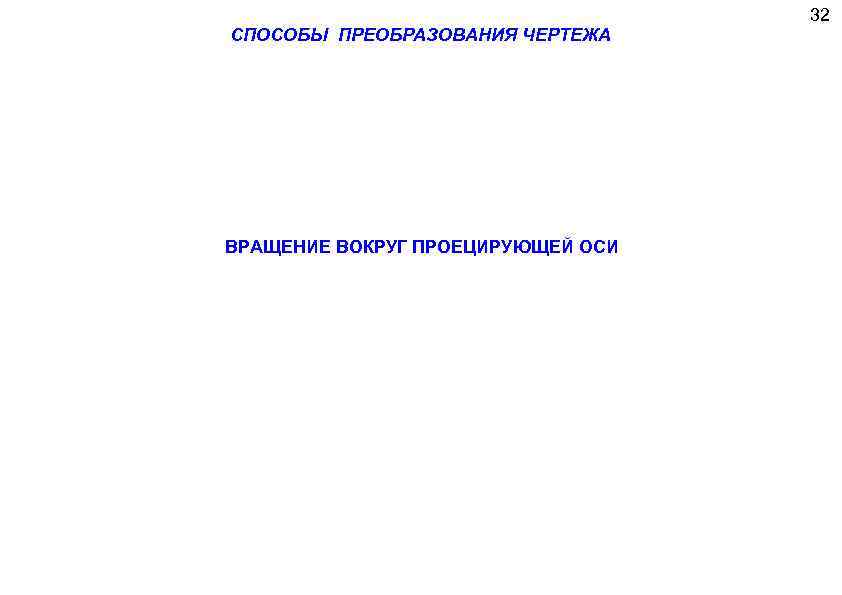 32

СПОСОБЫ ПРЕОБРАЗОВАНИЯ ЧЕРТЕЖА

ВРАЩЕНИЕ ВОКРУГ ПРОЕЦИРУЮЩЕЙ ОСИ